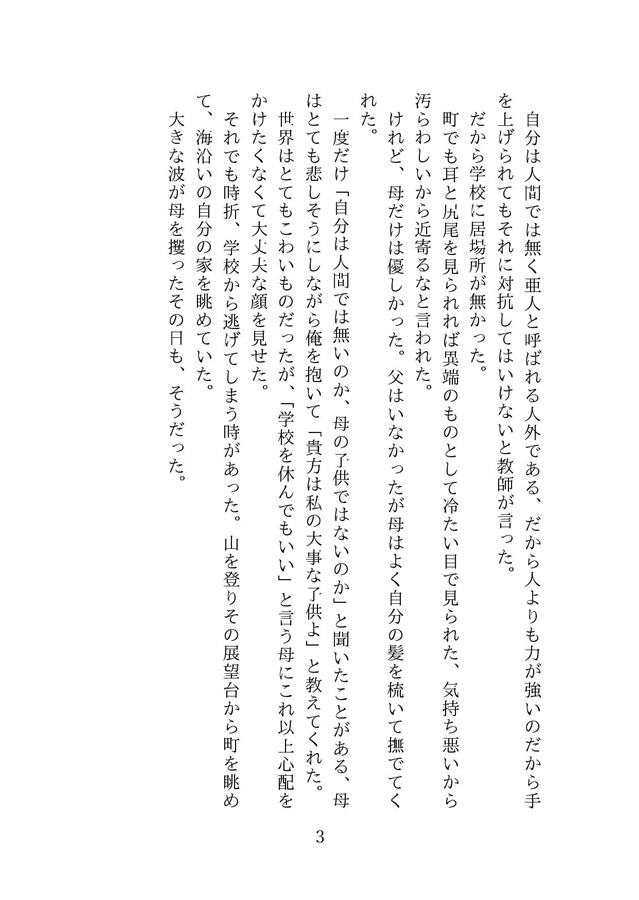 自分は人間では無く亜人と呼ばれる人外である、だから人よりも力が強いのだから手を上げられてもそれに対抗してはいけないと教師が言った。

だから学校に居場所が無かった。

町でも耳と尻尾を見られれば異端のものとして冷たい目で見られた、気持ち悪いから汚らわしいから近寄るなと言われた。

けれど、母だけは優しかった。父はいなかったが母はよく自分の髪を梳いて撫でてくれた。

一度だけ「自分は人間では無いのか、母の子供ではないのか」と聞いたことがある、母はとても悲しそうにしながら俺を抱いて「貴方は私の大事な子供よ」と教えてくれた。

世界はとてもこわいものだったが、「学校を休んでもいい」と言う母にこれ以上心配をかけたくなくて大丈夫な顔を見せた。

それでも時折、学校から逃げてしまう時があった。山を登りその展望台から町を眺めて、海沿いの自分の家を眺めていた。

大きな波が母を攫ったその日も、そうだった。

3